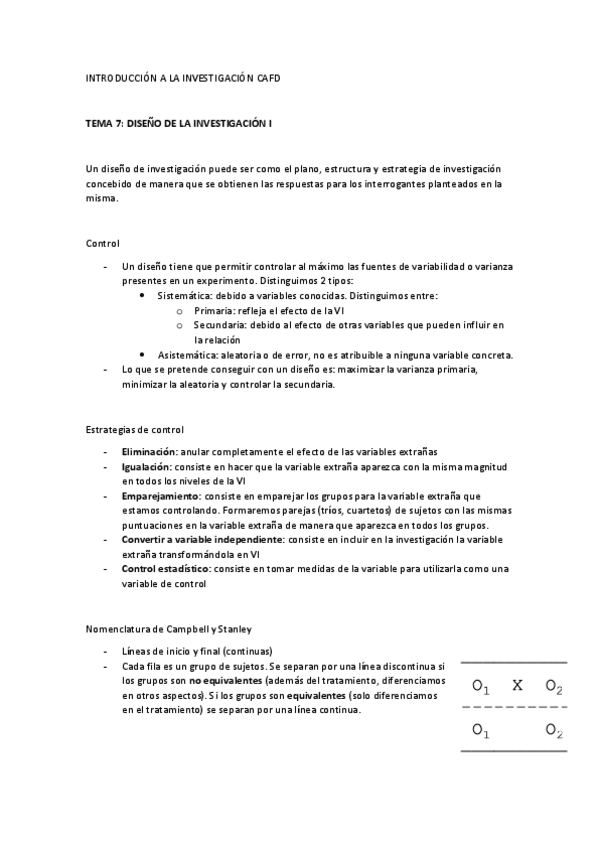 INTRODUCCIÓN A LA INVESTIGACIÓN CAFD

TEMA 7: DISEÑO DE LA INVESTIGACIÓN I

Un diseño de investigación puede ser como el plano, estructura y estrategia de investigación concebido de manera que se obtienen las respuestas para los interrogantes planteados en la misma.

Control

- Un diseño tiene que permitir controlar al máximo las fuentes de variabilidad o varianza presentes en un experimento. Distinguimos 2 tipos:
  • Sistemática: debido a variables conocidas. Distinguimos entre:
    o Primaria: refleja el efecto de la VI
    o Secundaria: debido al efecto de otras variables que pueden influir en la relación
  • Asistemática: aleatoria o de error, no es atribuible a ninguna variable concreta.
- Lo que se pretende conseguir con un diseño es: maximizar la varianza primaria, minimizar la aleatoria y controlar la secundaria.

Estrategias de control

- Eliminación: anular completamente el efecto de las variables extrañas
- Igualación: consiste en hacer que la variable extraña aparezca con la misma magnitud en todos los niveles de la VI
- Emparejamiento: consiste en emparejar los grupos para la variable extraña que estamos controlando. Formaremos parejas (tríos, cuartetos) de sujetos con las mismas puntuaciones en la variable extraña de manera que aparezca en todos los grupos.
- Convertir a variable independiente: consiste en incluir en la investigación la variable extraña transformándola en VI
- Control estadístico: consiste en tomar medidas de la variable para utilizarla como una variable de control

Nomenclatura de Campbell y Stanley

- Líneas de inicio y final (continuas)
- Cada fila es un grupo de sujetos. Se separan por una línea discontinua si los grupos son no equivalentes (además del tratamiento, diferenciamos en otros aspectos). Si los grupos son equivalentes (solo diferenciamos en el tratamiento) se separan por una línea continua.

$O_1$ X $O_2$
$O_1$ $O_2$